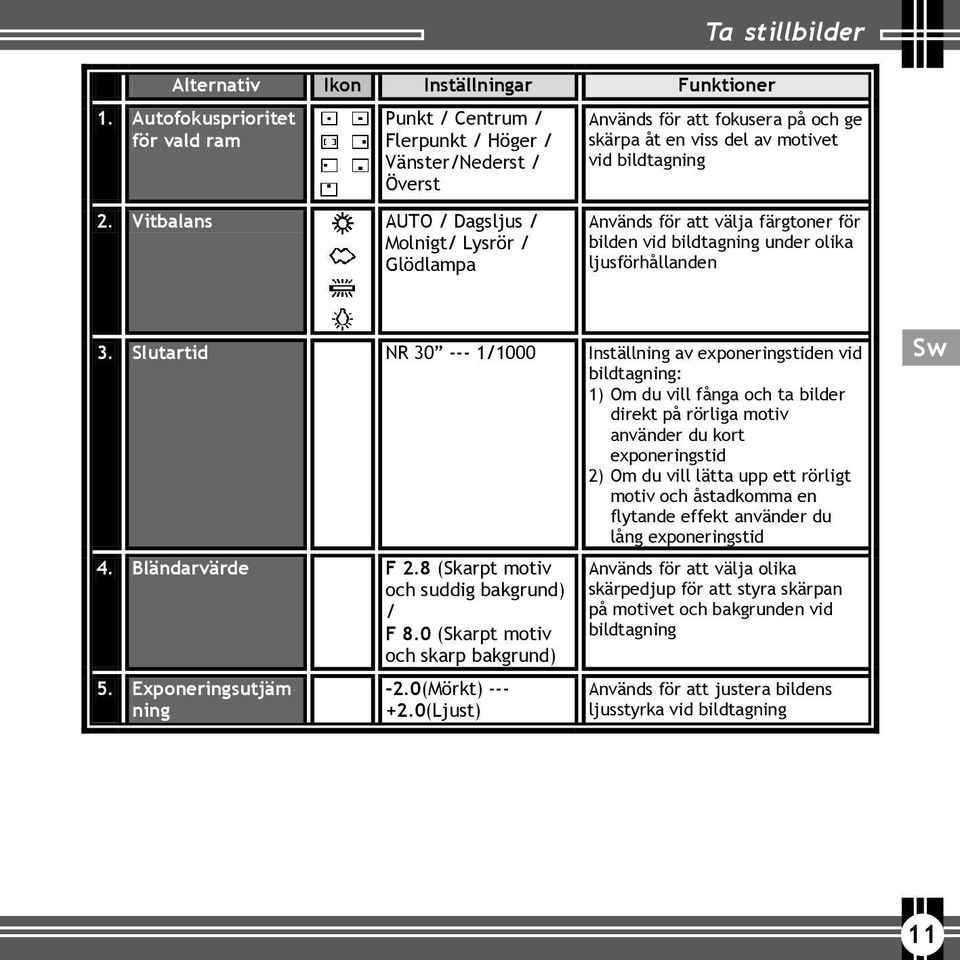 Ta stillbilder

| | Alternativ | Ikon | Inställningar | Funktioner |
|---|---|---|---|---|
| 1. | Autofokusprioritet för vald ram | | Punkt / Centrum / Flerpunkt / Höger / Vänster/Nederst / Överst | Används för att fokusera på och ge skärpa åt en viss del av motivet vid bildtagning |
| 2. | Vitbalans | | AUTO / Dagsljus / Molnigt/ Lysrör / Glödlampa | Används för att välja färgtoner för bilden vid bildtagning under olika ljusförhållanden |
| 3. | Slutartid | | NR 30” --- 1/1000 | Inställning av exponeringstiden vid bildtagning: 1) Om du vill fånga och ta bilder direkt på rörliga motiv använder du kort exponeringstid 2) Om du vill lätta upp ett rörligt motiv och åstadkomma en flytande effekt använder du lång exponeringstid |
| 4. | Bländarvärde | | F 2.8 (Skarpt motiv och suddig bakgrund) / F 8.0 (Skarpt motiv och skarp bakgrund) | Används för att välja olika skärpedjup för att styra skärpan på motivet och bakgrunden vid bildtagning |
| 5. | Exponeringsutjämning | | -2.0(Mörkt) --- +2.0(Ljust) | Används för att justera bildens ljusstyrka vid bildtagning |

Sw

11